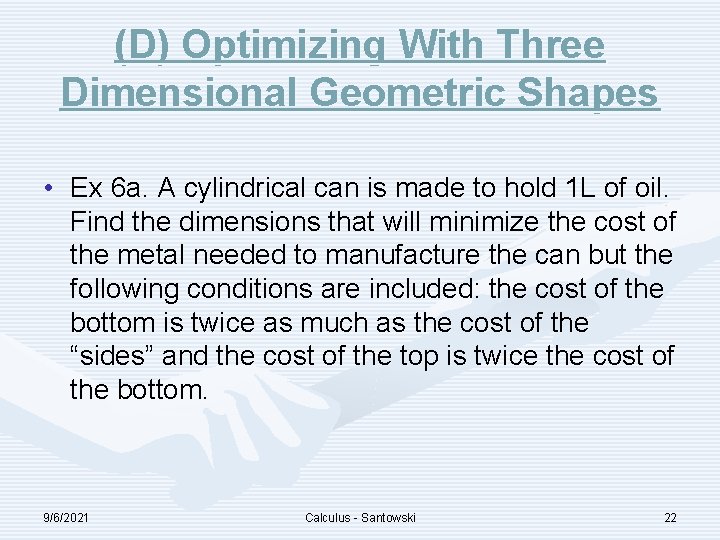 (D) Optimizing With Three Dimensional Geometric Shapes

• Ex 6a. A cylindrical can is made to hold 1L of oil. Find the dimensions that will minimize the cost of the metal needed to manufacture the can but the following conditions are included: the cost of the bottom is twice as much as the cost of the “sides” and the cost of the top is twice the cost of the bottom.

9/6/2021

Calculus - Santowski

22